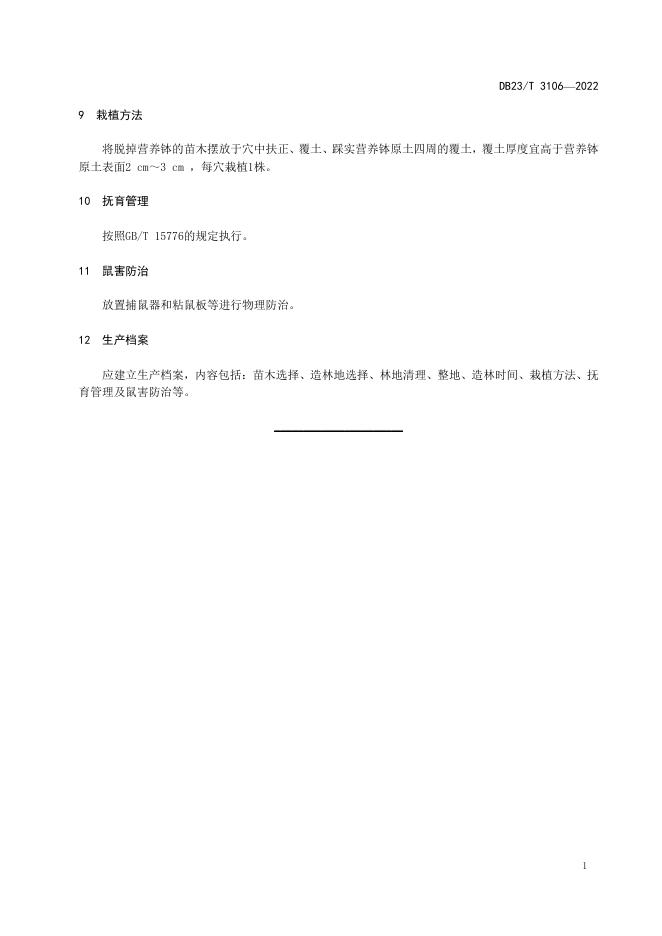 DB23/T 3106—2022

9 栽植方法

将脱掉营养钵的苗木摆放于穴中扶正、覆土、踩实营养钵原土四周的覆土，覆土厚度宜高于营养钵原土表面2 cm～3 cm ，每穴栽植1株。

10 抚育管理

按照GB/T 15776的规定执行。

11 鼠害防治

放置捕鼠器和粘鼠板等进行物理防治。

12 生产档案

应建立生产档案，内容包括：苗木选择、造林地选择、林地清理、整地、造林时间、栽植方法、抚育管理及鼠害防治等。

1